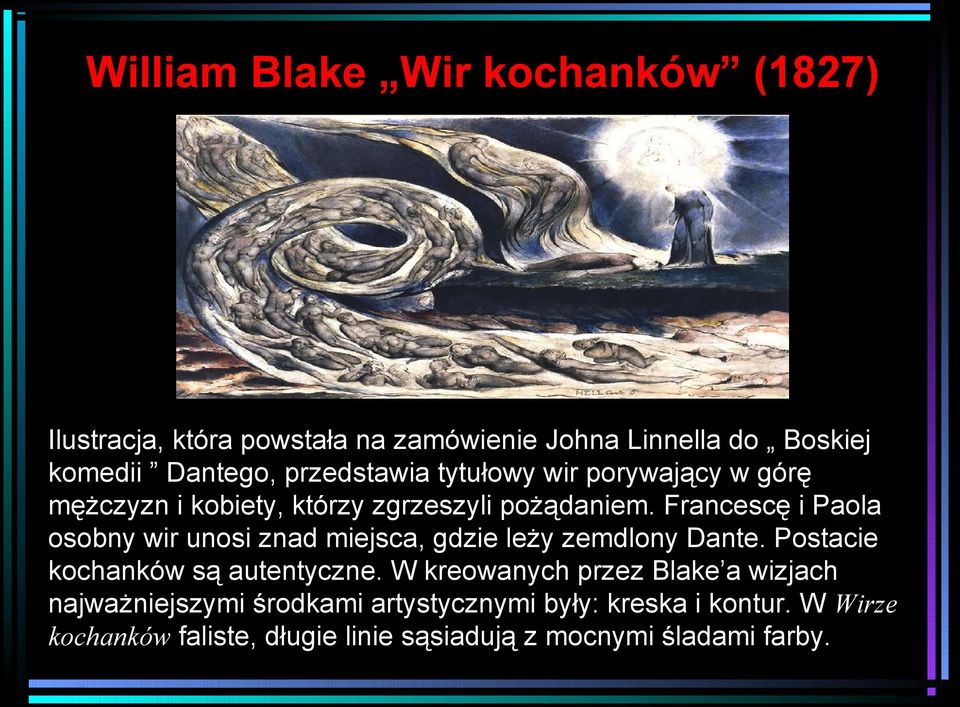 William Blake „Wir kochanków” (1827)

HELL Canto 5

Ilustracja, która powstała na zamówienie Johna Linnella do „ Boskiej komedii ” Dantego, przedstawia tytułowy wir porywający w górę mężczyzn i kobiety, którzy zgrzeszyli pożądaniem. Francescę i Paola osobny wir unosi znad miejsca, gdzie leży zemdlony Dante. Postacie kochanków są autentyczne. W kreowanych przez Blake’a wizjach najważniejszymi środkami artystycznymi były: kreska i kontur. W Wirze kochanków faliste, długie linie sąsiadują z mocnymi śladami farby.